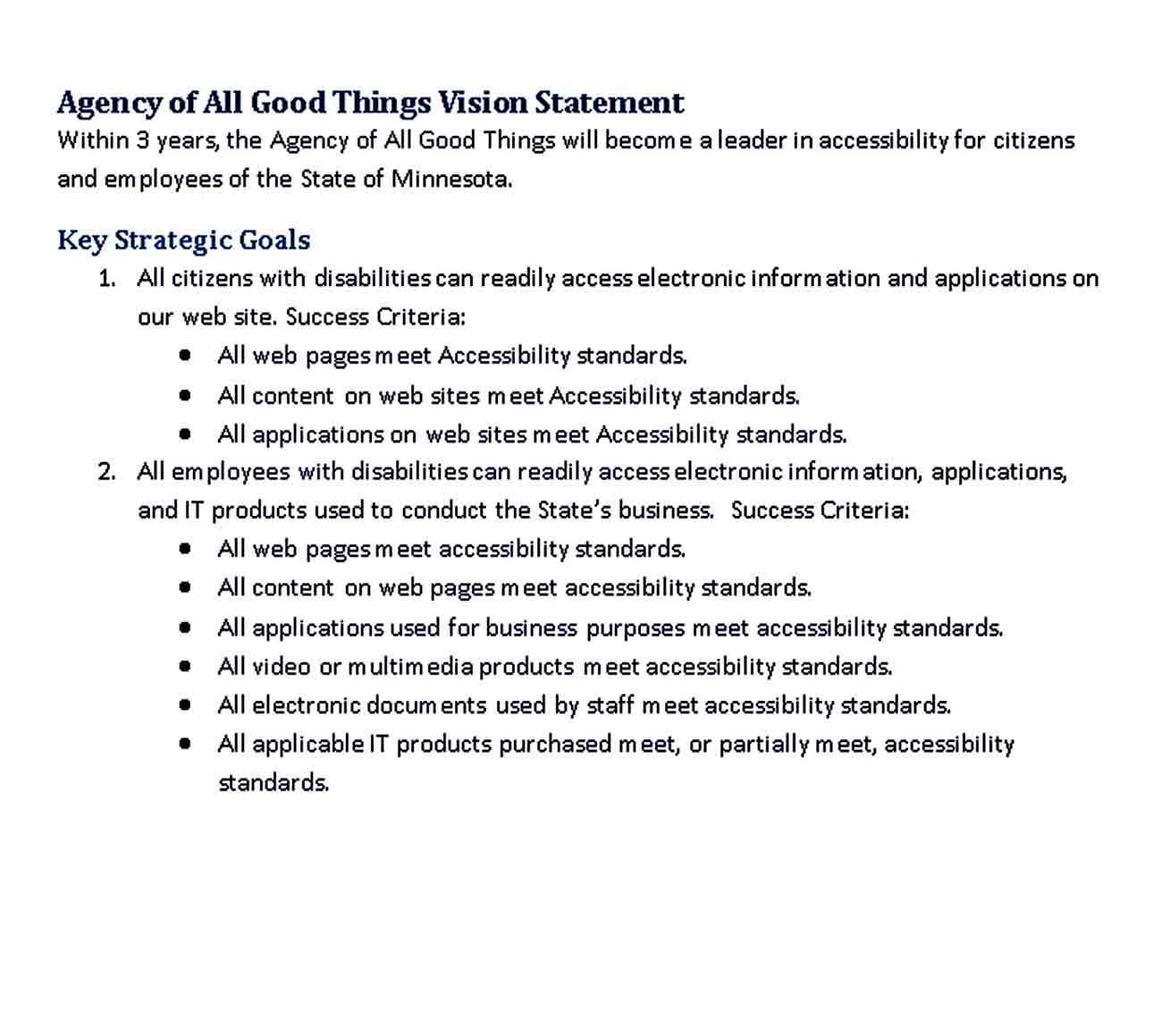 Agency of All Good Things Vision Statement
Within 3 years, the Agency of All Good Things will become a leader in accessibility for citizens and employees of the State of Minnesota.

Key Strategic Goals
1. All citizens with disabilities can readily access electronic information and applications on our web site. Success Criteria:
• All web pages meet Accessibility standards.
• All content on web sites meet Accessibility standards.
• All applications on web sites meet Accessibility standards.
2. All employees with disabilities can readily access electronic information, applications, and IT products used to conduct the State's business. Success Criteria:
• All web pages meet accessibility standards.
• All content on web pages meet accessibility standards.
• All applications used for business purposes meet accessibility standards.
• All video or multimedia products meet accessibility standards.
• All electronic documents used by staff meet accessibility standards.
• All applicable IT products purchased meet, or partially meet, accessibility standards.